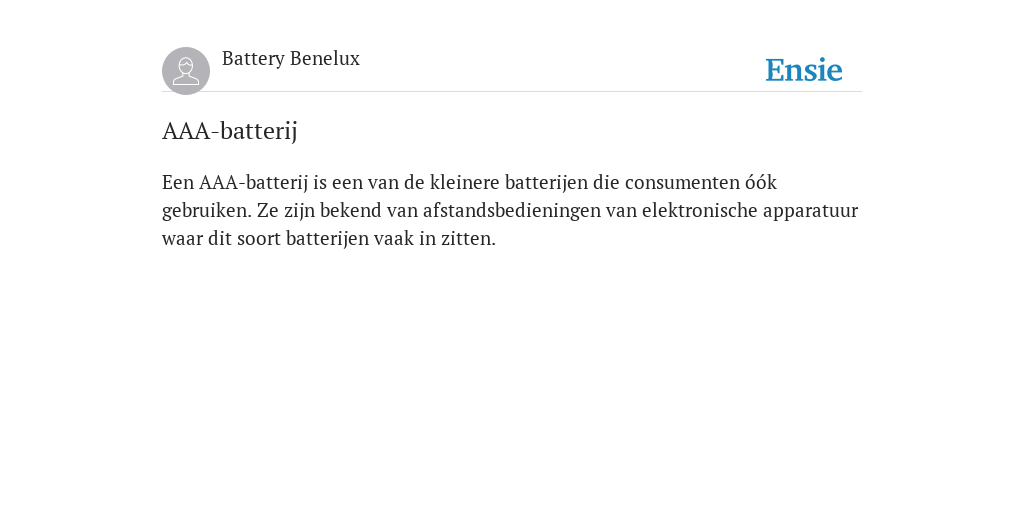 Battery Benelux

Ensie

AAA-batterij

Een AAA-batterij is een van de kleinere batterijen die consumenten óók gebruiken. Ze zijn bekend van afstandsbedieningen van elektronische apparatuur waar dit soort batterijen vaak in zitten.